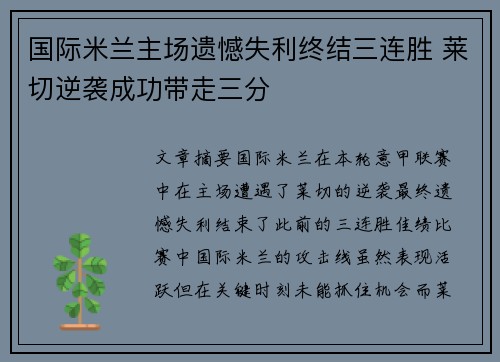 国际米兰主场遗憾失利终结三连胜 莱切逆袭成功带走三分

文章摘要国际米兰在本轮意甲联赛中在主场遭遇了莱切的逆袭最终遗憾失利结束了此前的三连胜佳绩比赛中国际米兰的攻击线虽然表现活跃但在关键时刻未能抓住机会而莱